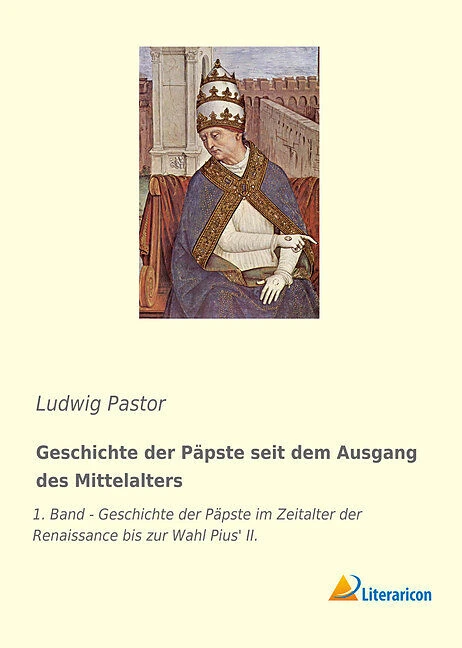 Ludwig Pastor

Geschichte der Päpste seit dem Ausgang des Mittelalters

1. Band - Geschichte der Päpste im Zeitalter der Renaissance bis zur Wahl Pius' II.

Literaricon